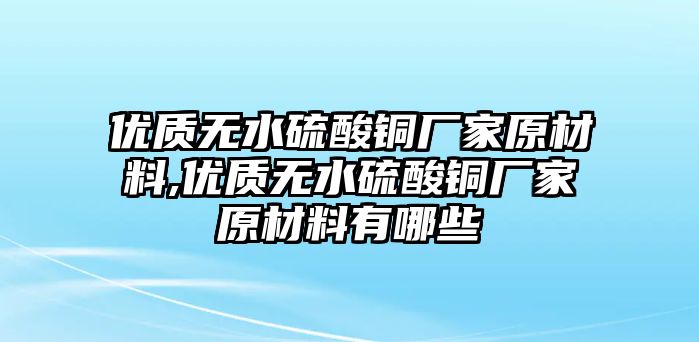 优质无水硫酸铜厂家原材料,优质无水硫酸铜厂家原材料有哪些